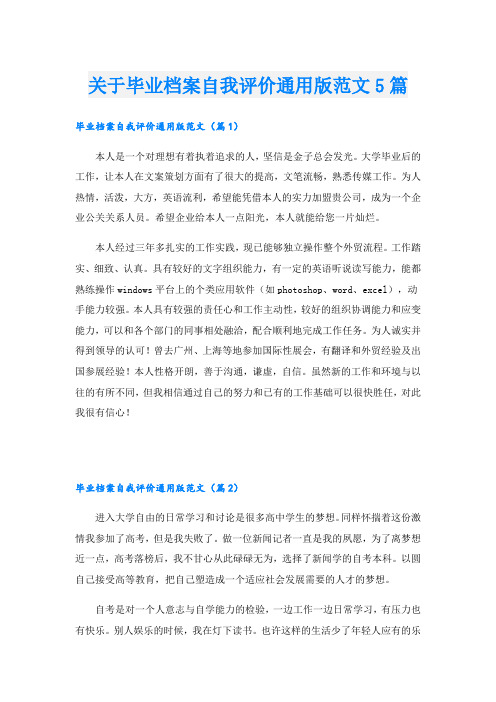 关于毕业档案自我评价通用版范文5篇

毕业档案自我评价通用版范文（篇1）

本人是一个对理想有着执着追求的人，坚信是金子总会发光。大学毕业后的工作，让本人在文案策划方面有了很大的提高，文笔流畅，熟悉传媒工作。为人热情，活泼，大方，英语流利，希望能凭借本人的实力加盟贵公司，成为一个企业公关关系人员。希望企业给本人一点阳光，本人就能给您一片灿烂。

本人经过三年多扎实的工作实践，现已能够独立操作整个外贸流程。工作踏实、细致、认真。具有较好的文字组织能力，有一定的英语听说读写能力，能都熟练操作windows平台上的个类应用软件（如photoshop、word、excel），动手能力较强。本人具有较强的责任心和工作主动性，较好的组织协调能力和应变能力，可以和各个部门的同事相处融洽，配合顺利地完成工作任务。为人诚实并得到领导的认可！曾去广州、上海等地参加国际性展会，有翻译和外贸经验及出国参展经验！本人性格开朗，善于沟通，谦虚，自信。虽然新的工作和环境与以往的有所不同，但我相信通过自己的努力和已有的工作基础可以很快胜任，对此我很有信心！

毕业档案自我评价通用版范文（篇2）

进入大学自由的日常学习和讨论是很多高中学生的梦想。同样怀揣着这份激情我参加了高考，但是我失败了。做一位新闻记者一直是我的夙愿，为了离梦想近一点，高考落榜后，我不甘心从此碌碌无为，选择了新闻学的自考本科。以圆自己接受高等教育，把自己塑造成一个适应社会发展需要的人才的梦想。

自考是对一个人意志与自学能力的检验，一边工作一边日常学习，有压力也有快乐。别人娱乐的时候，我在灯下读书。也许这样的生活少了年轻人应有的乐